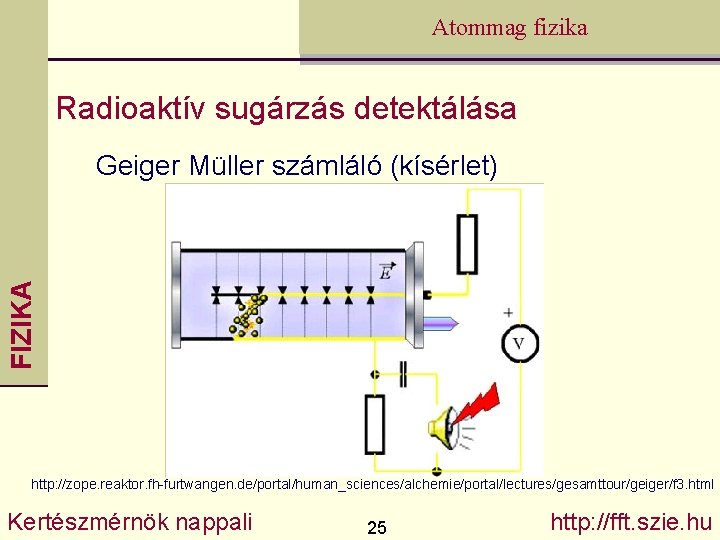 Atommag fizika

FIZIKA

Radioaktív sugárzás detektálása

Geiger Müller számláló (kísérlet)

$\vec{E}$

+

V

http://zope.reaktor.fh-furtwangen.de/portal/human_sciences/alchemie/portal/lectures/gesamttour/geiger/f3.html

Kertészmérnök nappali

25

http://fft.szie.hu